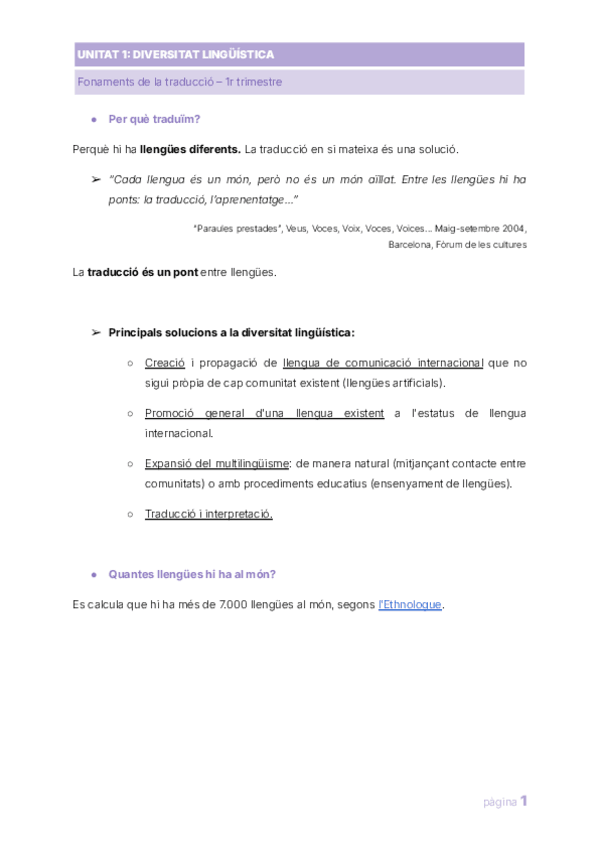 UNITAT 1: DIVERSITAT LINGÜÍSTICA

Fonaments de la traducció – 1r trimestre

● Per què traduïm?

Perquè hi ha llengües diferents. La traducció en si mateixa és una solució.

➢ "Cada llengua és un món, però no és un món aïllat. Entre les llengües hi ha ponts: la traducció, l'aprenentatge..."

"Paraules prestades", Veus, Voces, Voix, Voces, Voices... Maig-setembre 2004, Barcelona, Fòrum de les cultures

La traducció és un pont entre llengües.

➢ Principals solucions a la diversitat lingüística:

○ Creació i propagació de llengua de comunicació internacional que no sigui pròpia de cap comunitat existent (llengües artificials).

○ Promoció general d'una llengua existent a l'estatus de llengua internacional.

○ Expansió del multilingüisme: de manera natural (mitjançant contacte entre comunitats) o amb procediments educatius (ensenyament de llengües).

○ Traducció i interpretació.

● Quantes llengües hi ha al món?

Es calcula que hi ha més de 7.000 llengües al món, segons l'Ethnologue.

pàgina 1